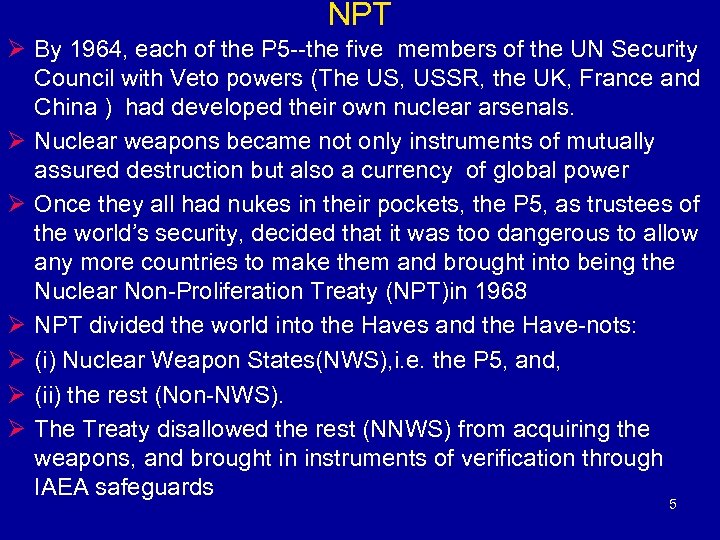 NPT

➢ By 1964, each of the P5--the five members of the UN Security Council with Veto powers (The US, USSR, the UK, France and China ) had developed their own nuclear arsenals.

➢ Nuclear weapons became not only instruments of mutually assured destruction but also a currency of global power

➢ Once they all had nukes in their pockets, the P5, as trustees of the world's security, decided that it was too dangerous to allow any more countries to make them and brought into being the Nuclear Non-Proliferation Treaty (NPT)in 1968

➢ NPT divided the world into the Haves and the Have-nots:

➢ (i) Nuclear Weapon States(NWS),i.e. the P5, and,

➢ (ii) the rest (Non-NWS).

➢ The Treaty disallowed the rest (NNWS) from acquiring the weapons, and brought in instruments of verification through IAEA safeguards

5